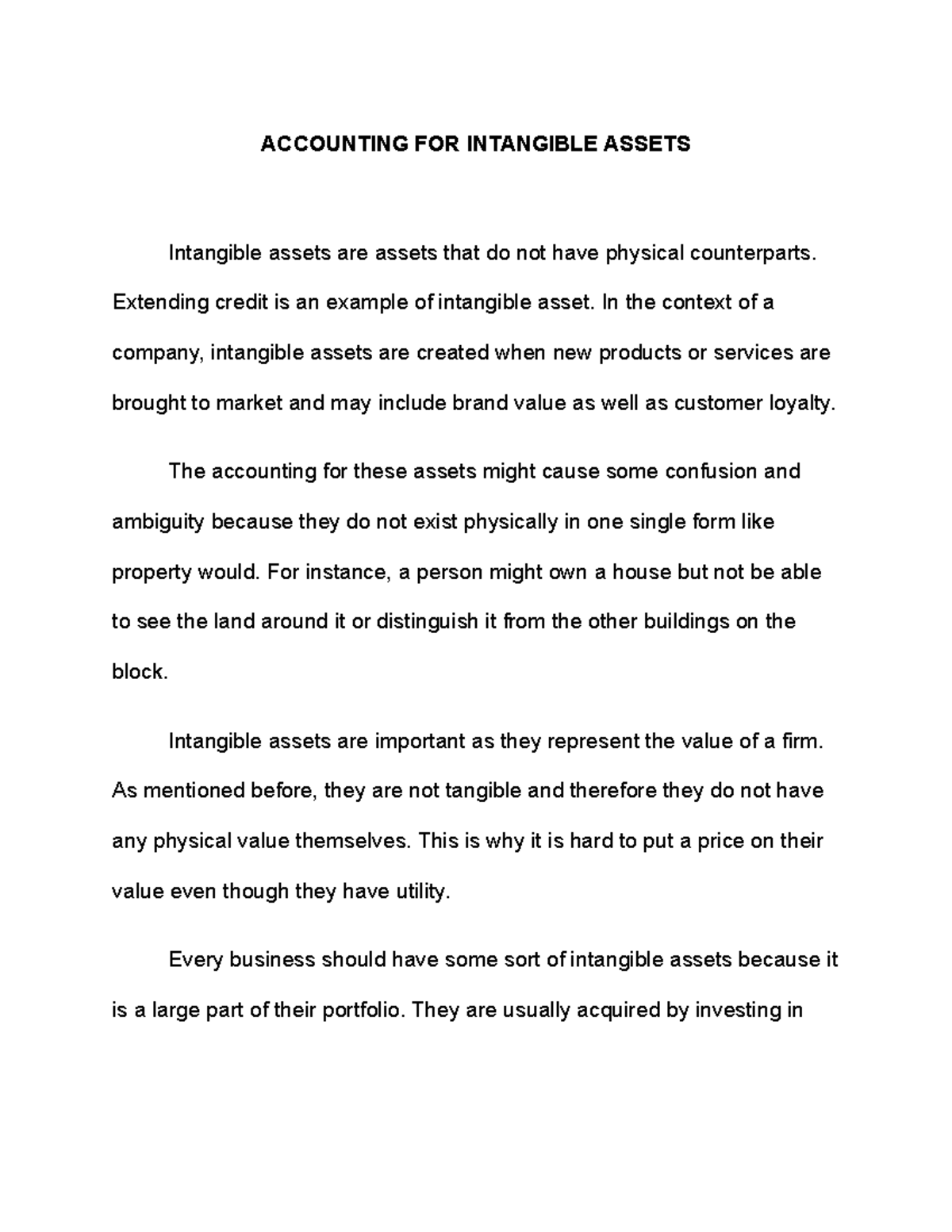 ACCOUNTING FOR INTANGIBLE ASSETS

Intangible assets are assets that do not have physical counterparts. Extending credit is an example of intangible asset. In the context of a company, intangible assets are created when new products or services are brought to market and may include brand value as well as customer loyalty.

The accounting for these assets might cause some confusion and ambiguity because they do not exist physically in one single form like property would. For instance, a person might own a house but not be able to see the land around it or distinguish it from the other buildings on the block.

Intangible assets are important as they represent the value of a firm. As mentioned before, they are not tangible and therefore they do not have any physical value themselves. This is why it is hard to put a price on their value even though they have utility.

Every business should have some sort of intangible assets because it is a large part of their portfolio. They are usually acquired by investing in